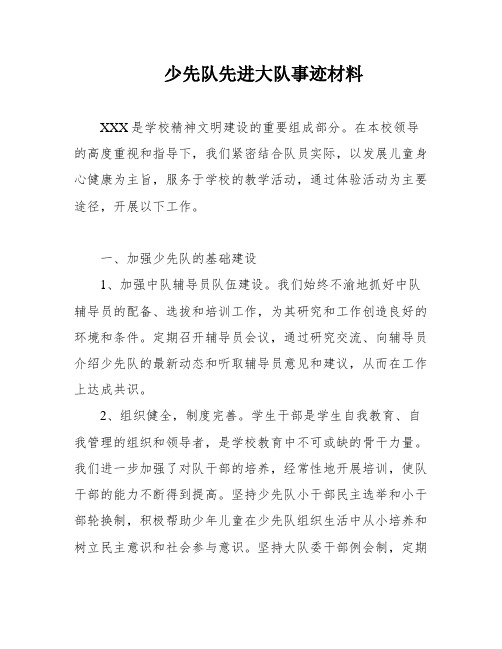 少先队先进大队事迹材料

XXX是学校精神文明建设的重要组成部分。在本校领导的高度重视和指导下，我们紧密结合队员实际，以发展儿童身心健康为主旨，服务于学校的教学活动，通过体验活动为主要途径，开展以下工作。

一、加强少先队的基础建设

1、加强中队辅导员队伍建设。我们始终不渝地抓好中队辅导员的配备、选拔和培训工作，为其研究和工作创造良好的环境和条件。定期召开辅导员会议，通过研究交流、向辅导员介绍少先队的最新动态和听取辅导员意见和建议，从而在工作上达成共识。

2、组织健全，制度完善。学生干部是学生自我教育、自我管理的组织和领导者，是学校教育中不可或缺的骨干力量。我们进一步加强了对队干部的培养，经常性地开展培训，使队干部的能力不断得到提高。坚持少先队小干部民主选举和小干部轮换制，积极帮助少年儿童在少先队组织生活中从小培养和树立民主意识和社会参与意识。坚持大队委干部例会制，定期